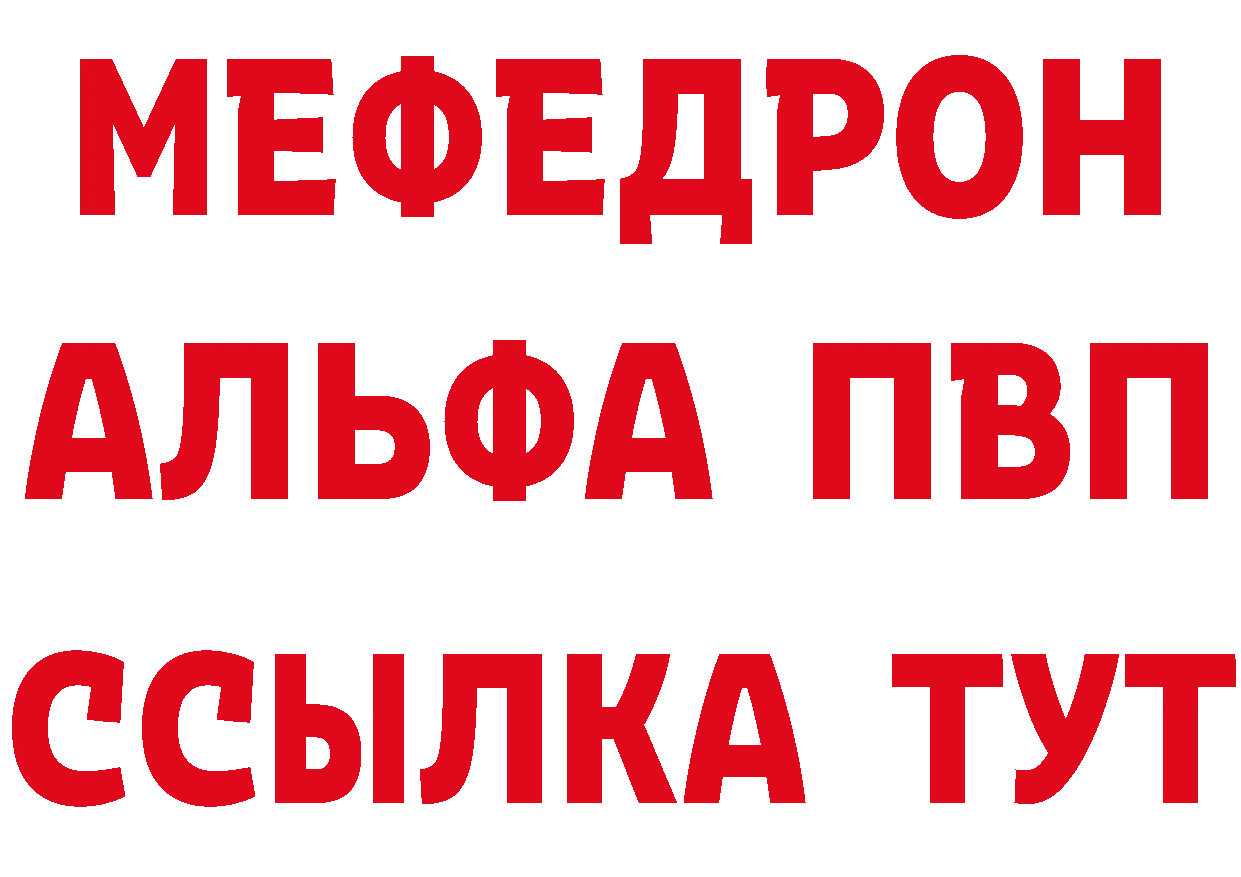 МЕФЕДРОН
АЛЬФА ПВП
ССЫЛКА ТУТ